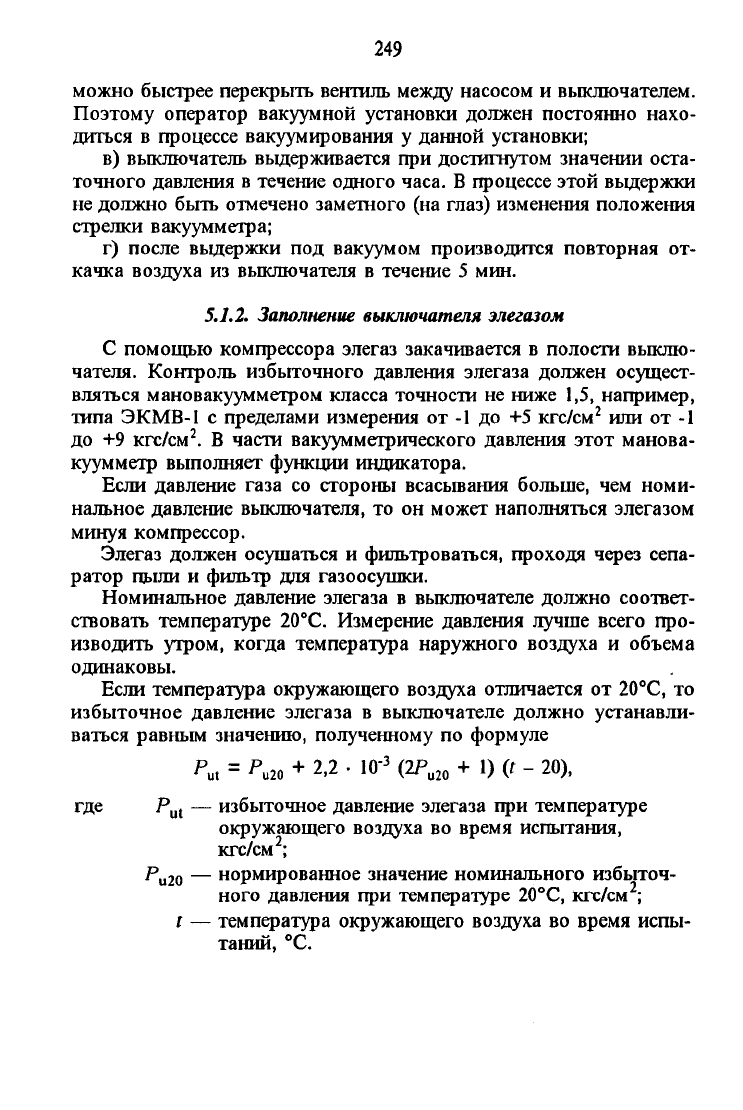 249

можно быстрее перекрыть вентиль между насосом и выключателем. Поэтому оператор вакуумной установки должен постоянно находиться в процессе вакуумирования у данной установки;

в) выключатель выдерживается при достигнутом значении остаточного давления в течение одного часа. В процессе этой выдержки не должно быть отмечено заметного (на глаз) изменения положения стрелки вакуумметра;

г) после выдержки под вакуумом производится повторная откачка воздуха из выключателя в течение 5 мин.

5.1.2. Заполнение выключателя элегазом

С помощью компрессора элегаз закачивается в полости выключателя. Контроль избыточного давления элегаза должен осуществляться мановакуумметром класса точности не ниже 1,5, например, типа ЭКМВ-1 с пределами измерения от -1 до +5 кгс/см$^2$ или от -1 до +9 кгс/см$^2$. В части вакуумметрического давления этот мановакуумметр выполняет функции индикатора.

Если давление газа со стороны всасывания больше, чем номинальное давление выключателя, то он может наполняться элегазом минуя компрессор.

Элегаз должен осушаться и фильтроваться, проходя через сепаратор пыли и фильтр для газоосушки.

Номинальное давление элегаза в выключателе должно соответствовать температуре 20°С. Измерение давления лучше всего производить утром, когда температура наружного воздуха и объема одинаковы.

Если температура окружающего воздуха отличается от 20°С, то избыточное давление элегаза в выключателе должно устанавливаться равным значению, полученному по формуле

$P_{ut} = P_{u20} + 2,2 \cdot 10^{-3} (2P_{u20} + 1) (t - 20),$

где $P_{ut}$ — избыточное давление элегаза при температуре окружающего воздуха во время испытания, кгс/см$^2$;

$P_{u20}$ — нормированное значение номинального избыточного давления при температуре 20°С, кгс/см$^2$;

$t$ — температура окружающего воздуха во время испытаний, °С.